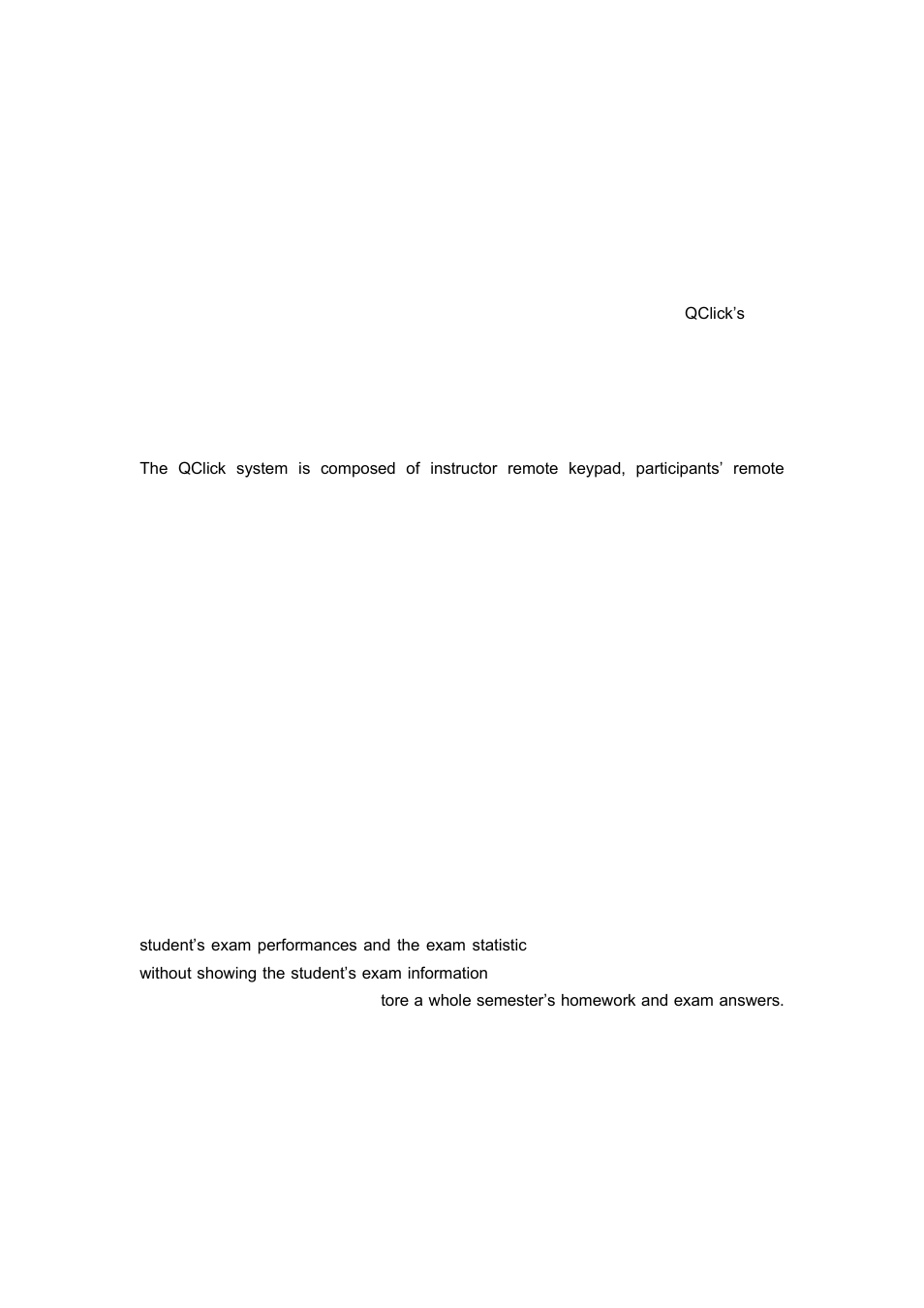 QClick's

The QClick system is composed of instructor remote keypad, participants' remote

student's exam performances and the exam statistic

without showing the student's exam information

tore a whole semester's homework and exam answers.